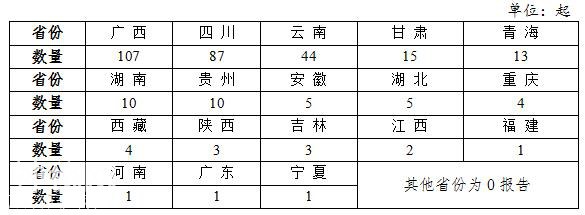 单位：起

| 省份 | 广 西 | 四 川 | 云 南 | 甘 肃 | 青 海 |
|---|---|---|---|---|---|
| 数量 | 107 | 87 | 44 | 15 | 13 |
| 省份 | 湖 南 | 贵 州 | 安 徽 | 湖 北 | 重 庆 |
| 数量 | 10 | 10 | 5 | 5 | 4 |
| 省份 | 西 藏 | 陕 西 | 吉 林 | 江 西 | 福 建 |
| 数量 | 4 | 3 | 3 | 2 | 1 |
| 省份 | 河 南 | 广 东 | 宁 夏 | 其他省份为 0 报告 | |
| 数量 | 1 | 1 | 1 | | |